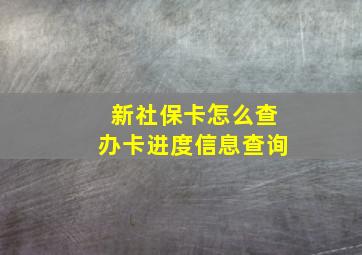 新社保卡怎么查
办卡进度信息查询